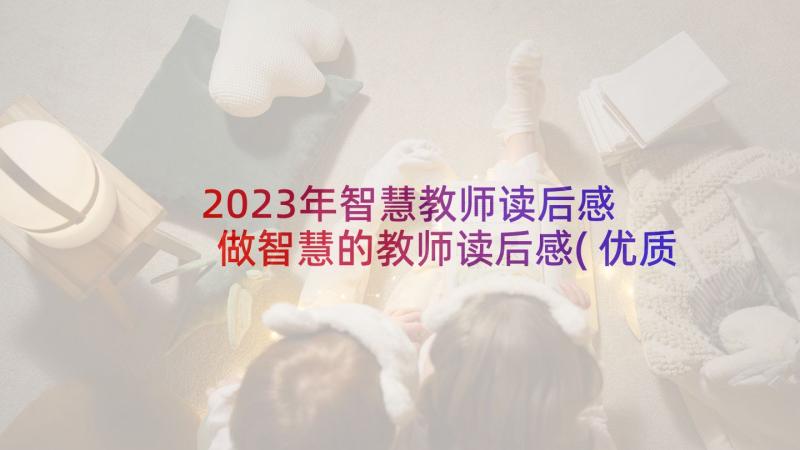 2023年智慧教师读后感 做智慧的教师读后感(优质